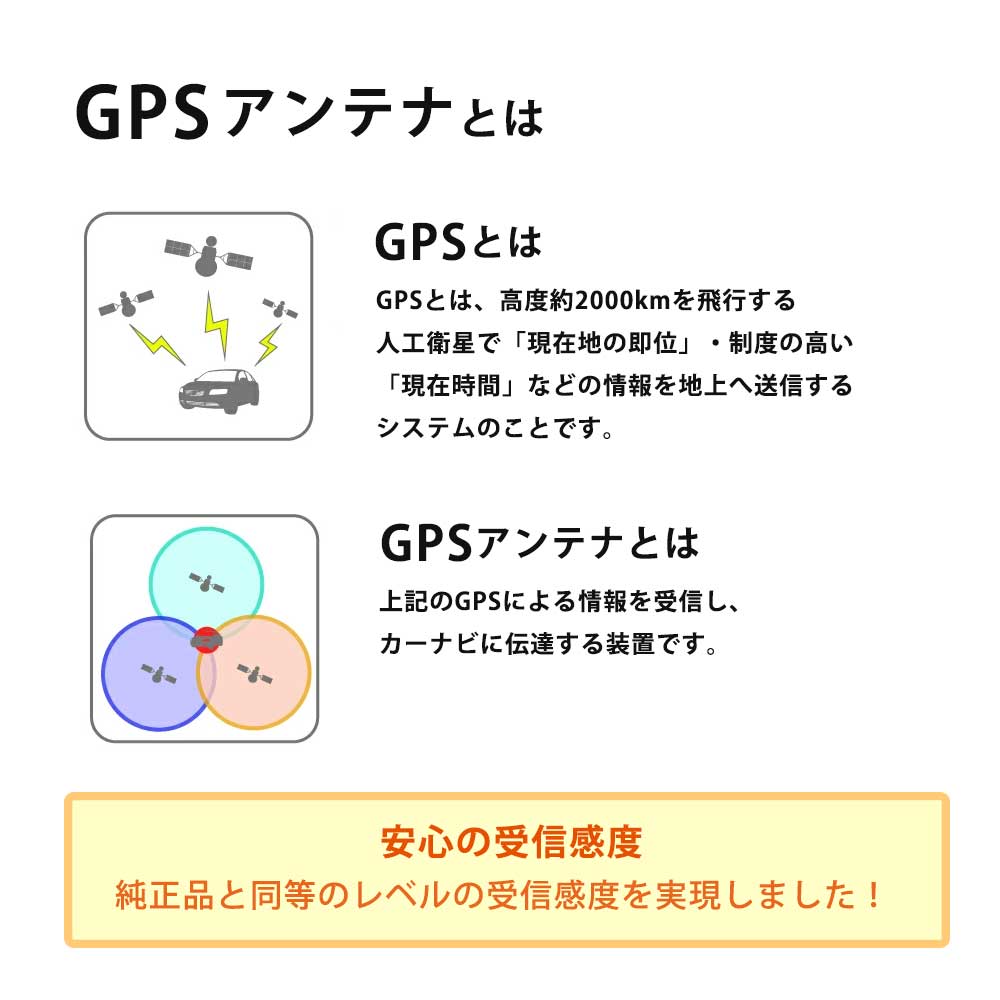 GPSアンテナとは

GPSとは

GPSとは、高度約2000kmを飛行する人工衛星で「現在地の即位」・制度の高い「現在時間」などの情報を地上へ送信するシステムのことです。

GPSアンテナとは

上記のGPSによる情報を受信し、カーナビに伝達する装置です。

安心の受信感度

純正品と同等のレベルの受信感度を実現しました！